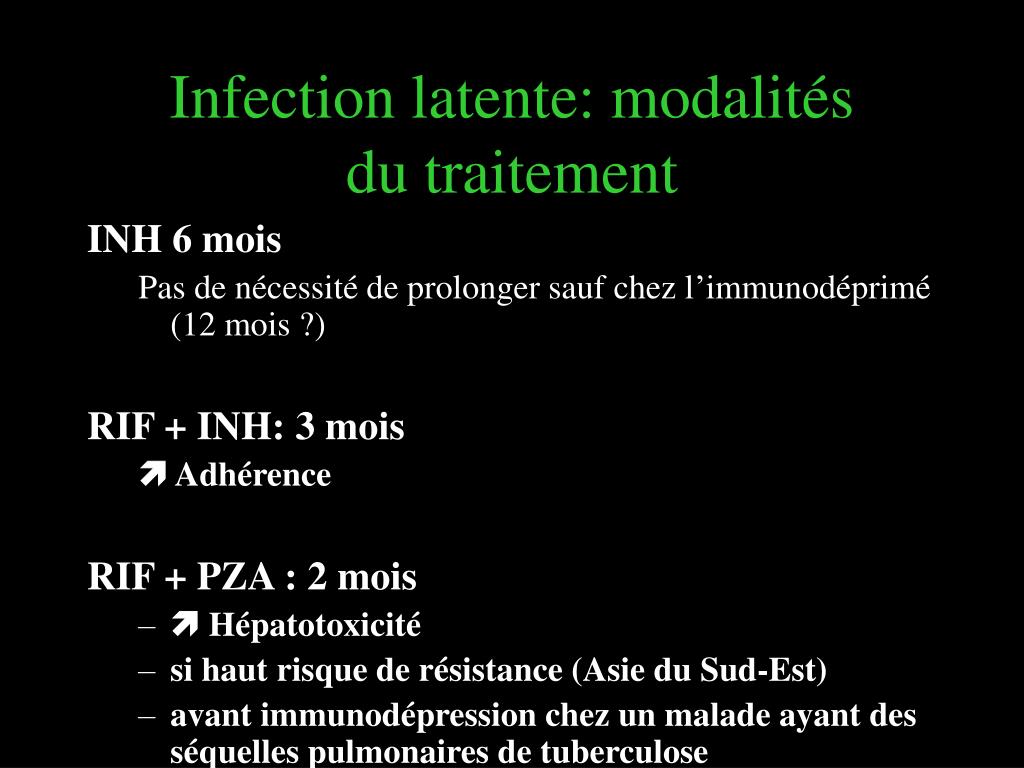 Infection latente: modalités du traitement

INH 6 mois

Pas de nécessité de prolonger sauf chez l’immunodéprimé (12 mois ?)

RIF + INH: 3 mois

➚ Adhérence

RIF + PZA : 2 mois

– ➚ Hépatotoxicité
– si haut risque de résistance (Asie du Sud-Est)
– avant immunodépression chez un malade ayant des séquelles pulmonaires de tuberculose